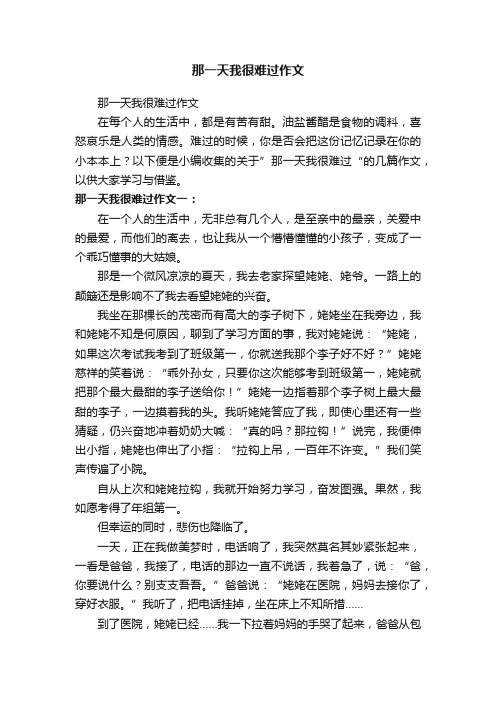 那一天我很难过作文

那一天我很难过作文

在每个人的生活中，都是有苦有甜。油盐酱醋是食物的调料，喜怒哀乐是人类的情感。难过的时候，你是否会把这份记忆记录在你的小本本上？以下便是小编收集的关于”那一天我很难过“的几篇作文，以供大家学习与借鉴。

那一天我很难过作文一：

在一个人的生活中，无非总有几个人，是至亲中的最亲，关爱中的最爱，而他们的离去，也让我从一个懵懵懂懂的小孩子，变成了一个乖巧懂事的大姑娘。

那是一个微风凉凉的夏天，我去老家探望姥姥、姥爷。一路上的颠簸还是影响不了我去看望姥姥的兴奋。

我坐在那棵长的茂密而有高大的李子树下，姥姥坐在我旁边，我和姥姥不知是何原因，聊到了学习方面的事，我对姥姥说：“姥姥，如果这次考试我考到了班级第一，你就送我那个李子好不好？”姥姥慈祥的笑着说：“乖外孙女，只要你这次能够考到班级第一，姥姥就把那个最大最甜的李子送给你！”姥姥一边指着那个李子树上最大最甜的李子，一边摸着我的头。我听姥姥答应了我，即使心里还有一些猜疑，仍兴奋地冲着奶奶大喊：“真的吗？那拉钩！”说完，我便伸出小指，姥姥也伸出了小指：“拉钩上吊，一百年不许变。”我们笑声传遍了小院。

自从上次和姥姥拉钩，我就开始努力学习，奋发图强。果然，我如愿考得了年组第一。

但幸运的同时，悲伤也降临了。

一天，正在我做美梦时，电话响了，我突然莫名其妙紧张起来，一看是爸爸，我接了，电话的那边一直不说话，我着急了，说：“爸，你要说什么？别支支吾吾。”爸爸说：“姥姥在医院，妈妈去接你了，穿好衣服。”我听了，把电话挂掉，坐在床上不知所措……

到了医院，姥姥已经……我一下拉着妈妈的手哭了起来，爸爸从包